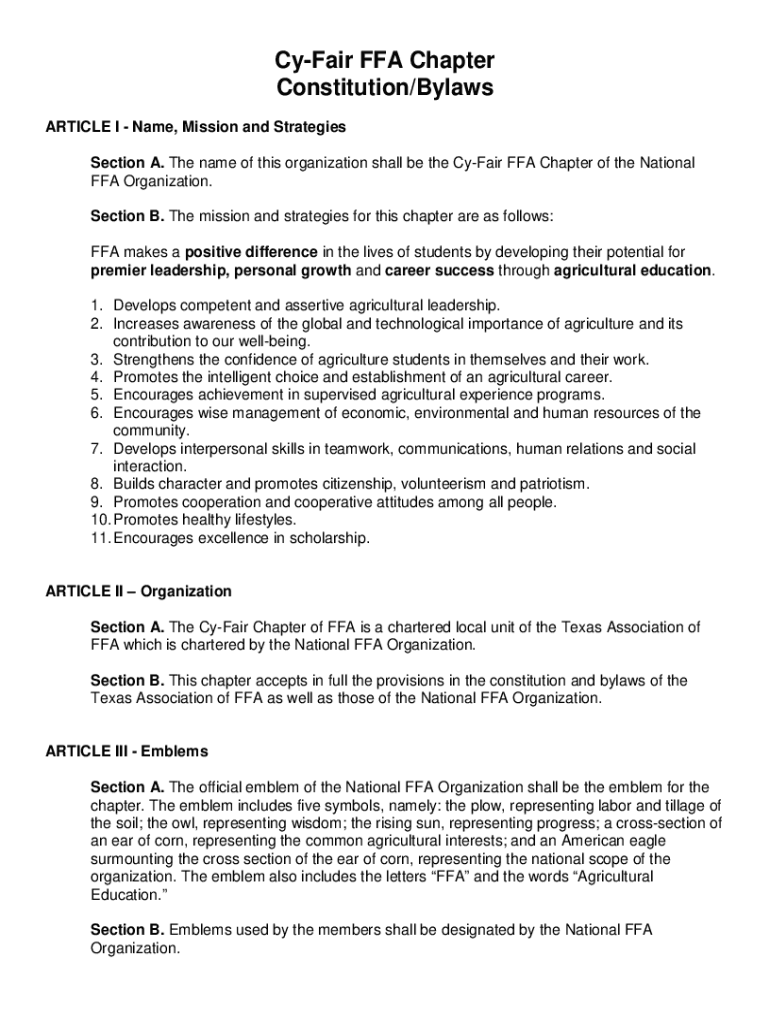 Cy-Fair FFA Chapter
Constitution/Bylaws

ARTICLE I - Name, Mission and Strategies

Section A. The name of this organization shall be the Cy-Fair FFA Chapter of the National FFA Organization.

Section B. The mission and strategies for this chapter are as follows:

FFA makes a positive difference in the lives of students by developing their potential for premier leadership, personal growth and career success through agricultural education.

1. Develops competent and assertive agricultural leadership.
2. Increases awareness of the global and technological importance of agriculture and its contribution to our well-being.
3. Strengthens the confidence of agriculture students in themselves and their work.
4. Promotes the intelligent choice and establishment of an agricultural career.
5. Encourages achievement in supervised agricultural experience programs.
6. Encourages wise management of economic, environmental and human resources of the community.
7. Develops interpersonal skills in teamwork, communications, human relations and social interaction.
8. Builds character and promotes citizenship, volunteerism and patriotism.
9. Promotes cooperation and cooperative attitudes among all people.
10. Promotes healthy lifestyles.
11. Encourages excellence in scholarship.

ARTICLE II – Organization

Section A. The Cy-Fair Chapter of FFA is a chartered local unit of the Texas Association of FFA which is chartered by the National FFA Organization.

Section B. This chapter accepts in full the provisions in the constitution and bylaws of the Texas Association of FFA as well as those of the National FFA Organization.

ARTICLE III - Emblems

Section A. The official emblem of the National FFA Organization shall be the emblem for the chapter. The emblem includes five symbols, namely: the plow, representing labor and tillage of the soil; the owl, representing wisdom; the rising sun, representing progress; a cross-section of an ear of corn, representing the common agricultural interests; and an American eagle surmounting the cross section of the ear of corn, representing the national scope of the organization. The emblem also includes the letters “FFA” and the words “Agricultural Education.”

Section B. Emblems used by the members shall be designated by the National FFA Organization.